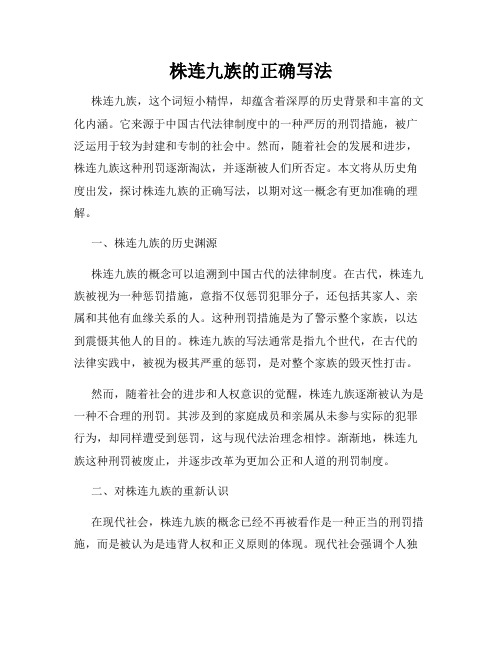 株连九族的正确写法

株连九族，这个词短小精悍，却蕴含着深厚的历史背景和丰富的文化内涵。它来源于中国古代法律制度中的一种严厉的刑罚措施，被广泛运用于较为封建和专制的社会中。然而，随着社会的发展和进步，株连九族这种刑罚逐渐淘汰，并逐渐被人们所否定。本文将从历史角度出发，探讨株连九族的正确写法，以期对这一概念有更加准确的理解。

一、株连九族的历史渊源

株连九族的概念可以追溯到中国古代的法律制度。在古代，株连九族被视为一种惩罚措施，意指不仅惩罚犯罪分子，还包括其家人、亲属和其他有血缘关系的人。这种刑罚措施是为了警示整个家族，以达到震慑其他人的目的。株连九族的写法通常是指九个世代，在古代的法律实践中，被视为极其严重的惩罚，是对整个家族的毁灭性打击。

然而，随着社会的进步和人权意识的觉醒，株连九族逐渐被认为是一种不合理的刑罚。其涉及到的家庭成员和亲属从未参与实际的犯罪行为，却同样遭受到惩罚，这与现代法治理念相悖。渐渐地，株连九族这种刑罚被废止，并逐步改革为更加公正和人道的刑罚制度。

二、对株连九族的重新认识

在现代社会，株连九族的概念已经不再被看作是一种正当的刑罚措施，而是被认为是违背人权和正义原则的体现。现代社会强调个人独